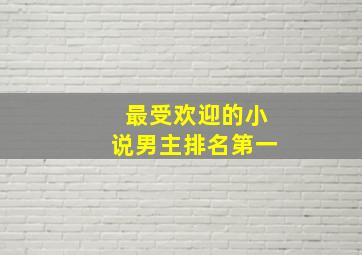 最受欢迎的小说男主排名第一